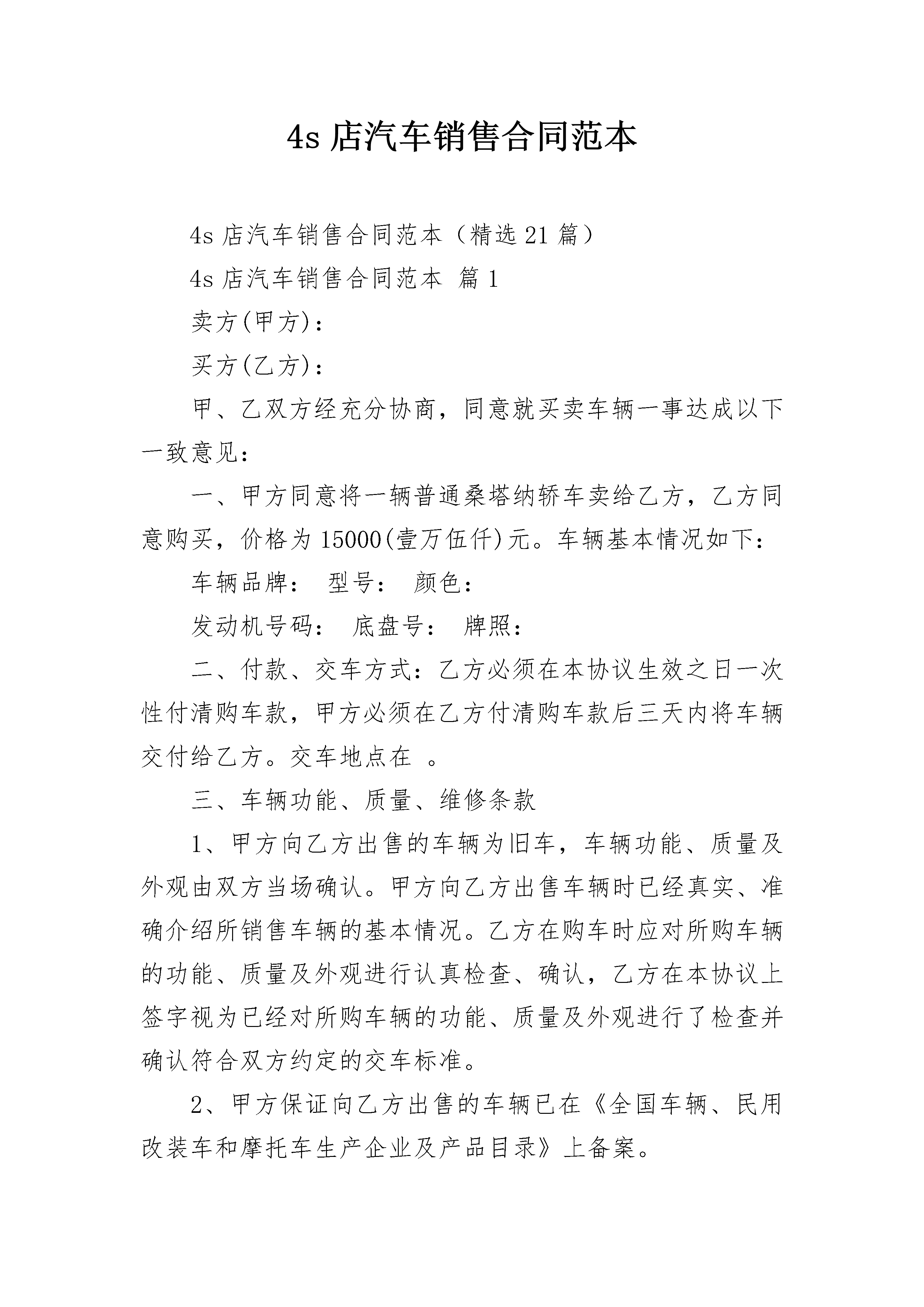 4s 店汽车销售合同范本

4s 店汽车销售合同范本（精选 21 篇）

4s 店汽车销售合同范本 篇 1

卖方(甲方)：

买方(乙方)：

甲、乙双方经充分协商，同意就买卖车辆一事达成以下一致意见：

一、甲方同意将一辆普通桑塔纳轿车卖给乙方，乙方同意购买，价格为 15000(壹万伍仟)元。车辆基本情况如下：

车辆品牌： 型号： 颜色：

发动机号码： 底盘号： 牌照：

二、付款、交车方式：乙方必须在本协议生效之日一次性付清购车款，甲方必须在乙方付清购车款后三天内将车辆交付给乙方。交车地点在 。

三、车辆功能、质量、维修条款

1、甲方向乙方出售的车辆为旧车，车辆功能、质量及外观由双方当场确认。甲方向乙方出售车辆时已经真实、准确介绍所销售车辆的基本情况。乙方在购车时应对所购车辆的功能、质量及外观进行认真检查、确认，乙方在本协议上签字视为已经对所购车辆的功能、质量及外观进行了检查并确认符合双方约定的交车标准。

2、甲方保证向乙方出售的车辆已在《全国车辆、民用改装车和摩托车生产企业及产品目录》上备案。